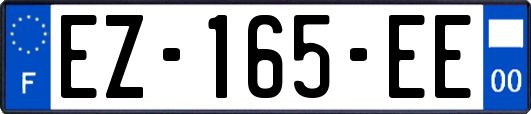 F
EZ-165-EE
00